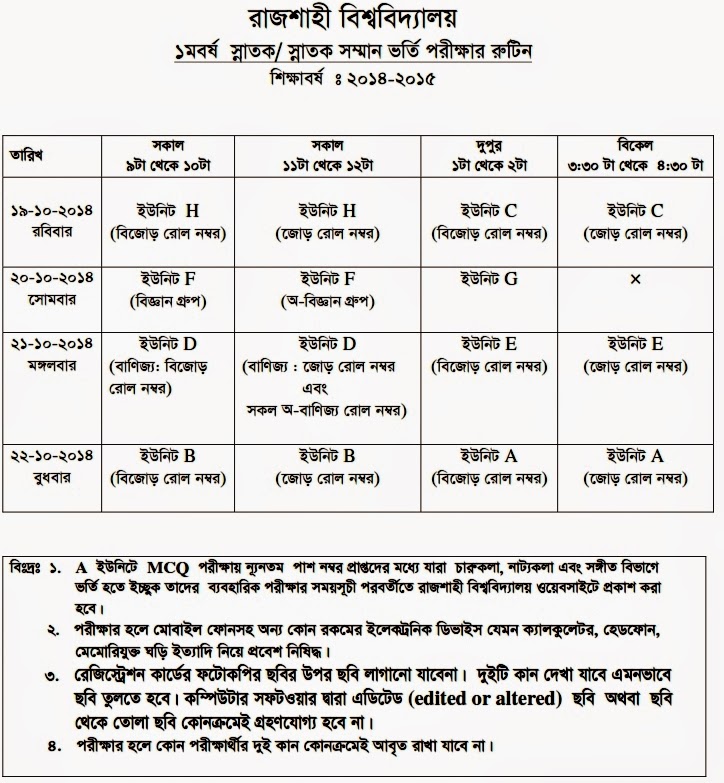 রাজশাহী বিশ্ববিদ্যালয়
১মবর্ষ স্নাতক/ স্নাতক সম্মান ভর্তি পরীক্ষার রুটিন
শিক্ষাবর্ষ ঃ ২০১৪-২০১৫

| তারিখ | সকাল ৯টা থেকে ১০টা | সকাল ১১টা থেকে ১২টা | দুপুর ১টা থেকে ২টা | বিকেল ৩:৩০ টা থেকে ৪:৩০ টা |
|---|---|---|---|---|
| ১৯-১০-২০১৪ রবিবার | ইউনিট H (বিজোড় রোল নম্বর) | ইউনিট H (জোড় রোল নম্বর) | ইউনিট C (বিজোড় রোল নম্বর) | ইউনিট C (জোড় রোল নম্বর) |
| ২০-১০-২০১৪ সোমবার | ইউনিট F (বিজ্ঞান গ্রুপ) | ইউনিট F (অ-বিজ্ঞান গ্রুপ) | ইউনিট G | × |
| ২১-১০-২০১৪ মঙ্গলবার | ইউনিট D (বাণিজ্য: বিজোড় রোল নম্বর) | ইউনিট D (বাণিজ্য : জোড় রোল নম্বর এবং সকল অ-বাণিজ্য রোল নম্বর) | ইউনিট E (বিজোড় রোল নম্বর) | ইউনিট E (জোড় রোল নম্বর) |
| ২২-১০-২০১৪ বুধবার | ইউনিট B (বিজোড় রোল নম্বর) | ইউনিট B (জোড় রোল নম্বর) | ইউনিট A (বিজোড় রোল নম্বর) | ইউনিট A (জোড় রোল নম্বর) |

বিঃদ্রঃ ১. A ইউনিটে MCQ পরীক্ষায় ন্যূনতম পাশ নম্বর প্রাপ্তদের মধ্যে যারা চারুকলা, নাট্যকলা এবং সঙ্গীত বিভাগে ভর্তি হতে ইচ্ছুক তাদের ব্যবহারিক পরীক্ষার সময়সূচী পরবর্তীতে রাজশাহী বিশ্ববিদ্যালয় ওয়েবসাইটে প্রকাশ করা হবে।
২. পরীক্ষার হলে মোবাইল ফোনসহ অন্য কোন রকমের ইলেকট্রনিক ডিভাইস যেমন ক্যালকুলেটর, হেডফোন, মেমোরিযুক্ত ঘড়ি ইত্যাদি নিয়ে প্রবেশ নিষিদ্ধ।
৩. রেজিস্ট্রেশন কার্ডের ফটোকপির ছবির উপর ছবি লাগানো যাবেনা। দুইটি কান দেখা যাবে এমনভাবে ছবি তুলতে হবে। কম্পিউটার সফটওয়ার দ্বারা এডিটেড (edited or altered) ছবি অথবা ছবি থেকে তোলা ছবি কোনক্রমেই গ্রহণযোগ্য হবে না।
৪. পরীক্ষার হলে কোন পরীক্ষার্থীর দুই কান কোনক্রমেই আবৃত রাখা যাবে না।